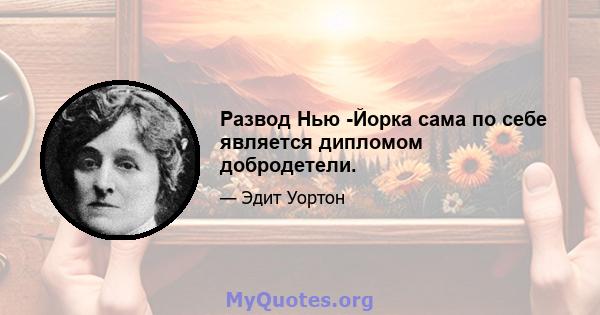 Развод Нью -Йорка сама по себе является дипломом добродетели.

— Эдит Уортон

MyQuotes.org